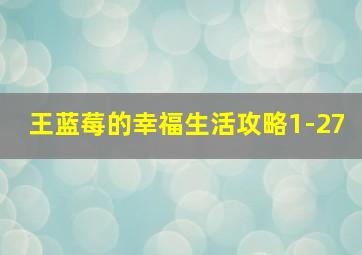 王蓝莓的幸福生活攻略1-27